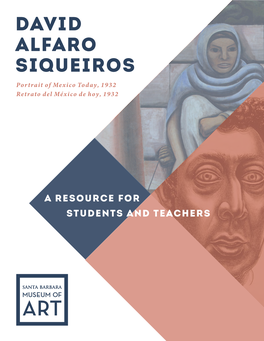 DAVID ALFARO SIQUEIROS

Portrait of Mexico Today, 1932
Retrato del México de hoy, 1932

A RESOURCE FOR STUDENTS AND TEACHERS

SANTA BARBARA MUSEUM OF ART